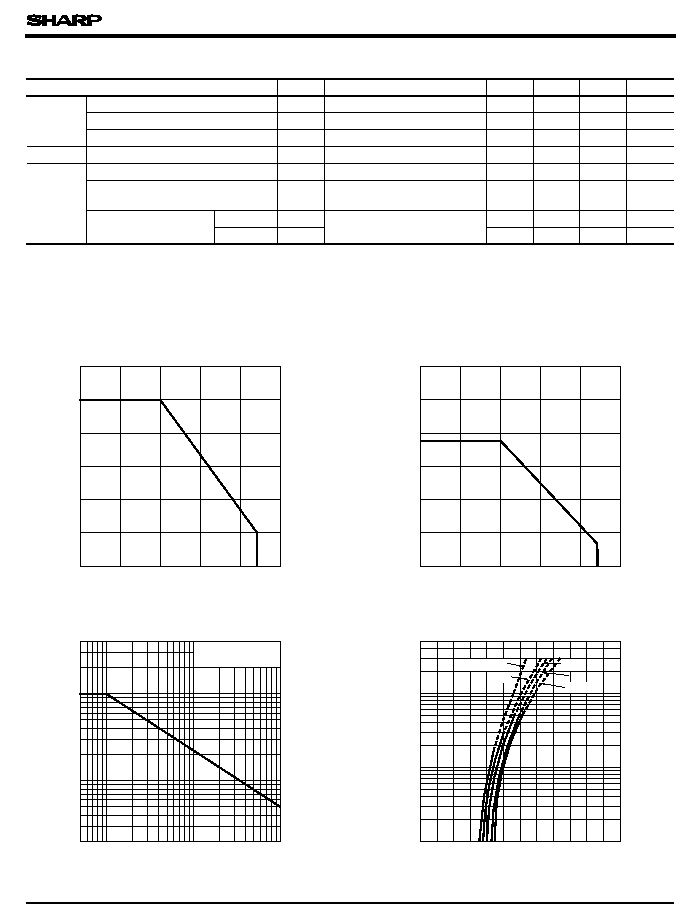 SHARP